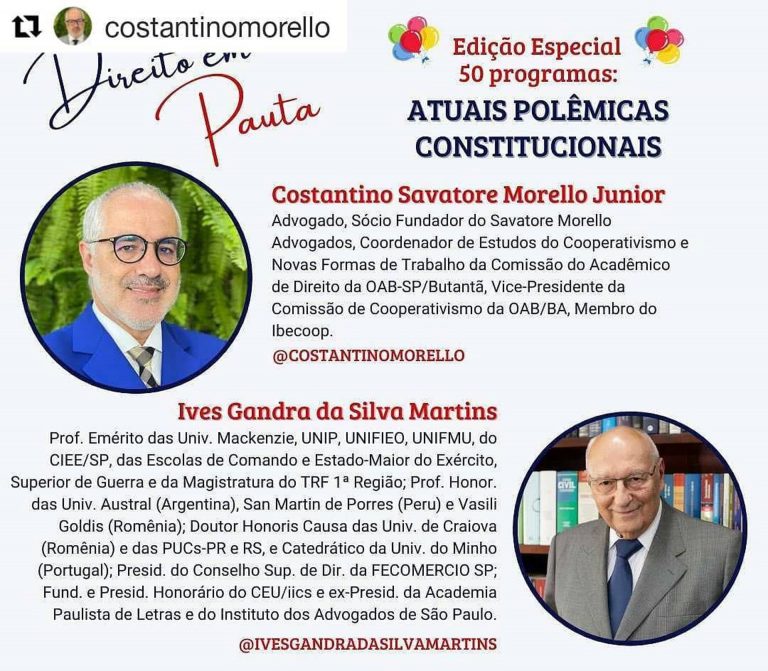 costantinomorello

Direito em Pauta

Edição Especial
50 programas:
ATUAIS POLÊMICAS
CONSTITUCIONAIS

Costantino Savatore Morello Junior
Advogado, Sócio Fundador do Savatore Morello Advogados, Coordenador de Estudos do Cooperativismo e Novas Formas de Trabalho da Comissão do Acadêmico de Direito da OAB-SP/Butantã, Vice-Presidente da Comissão de Cooperativismo da OAB/BA, Membro do Ibecoop.
@COSTANTINOMORELLO

Ives Gandra da Silva Martins
Prof. Emérito das Univ. Mackenzie, UNIP, UNIFIEO, UNIFMU, do CIEE/SP, das Escolas de Comando e Estado-Maior do Exército, Superior de Guerra e da Magistratura do TRF 1ª Região; Prof. Honor. das Univ. Austral (Argentina), San Martin de Porres (Peru) e Vasili Goldis (Romênia); Doutor Honoris Causa das Univ. de Craiova (Romênia) e das PUCs-PR e RS, e Catedrático da Univ. do Minho (Portugal); Presid. do Conselho Sup. de Dir. da FECOMERCIO SP; Fund. e Presid. Honorário do CEU/iics e ex-Presid. da Academia Paulista de Letras e do Instituto dos Advogados de São Paulo.
@IVESGANDRADASILVAMARTINS